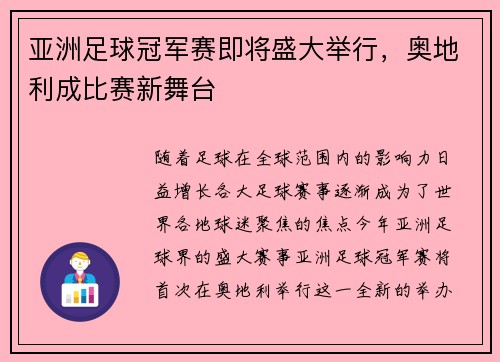 亚洲足球冠军赛即将盛大举行，奥地利成比赛新舞台

随着足球在全球范围内的影响力日益增长各大足球赛事逐渐成为了世界各地球迷聚焦的焦点今年亚洲足球界的盛大赛事亚洲足球冠军赛将首次在奥地利举行这一全新的举办